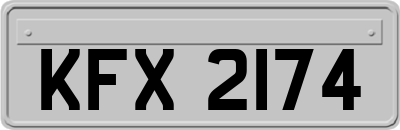 KFX 2174